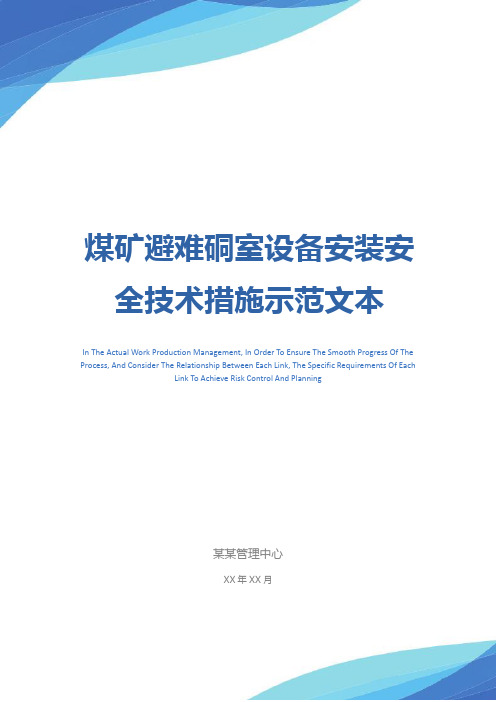 煤矿避难硐室设备安装安全技术措施示范文本

In The Actual Work Production Management, In Order To Ensure The Smooth Progress Of The Process, And Consider The Relationship Between Each Link, The Specific Requirements Of Each Link To Achieve Risk Control And Planning

某某管理中心

XX 年 XX 月